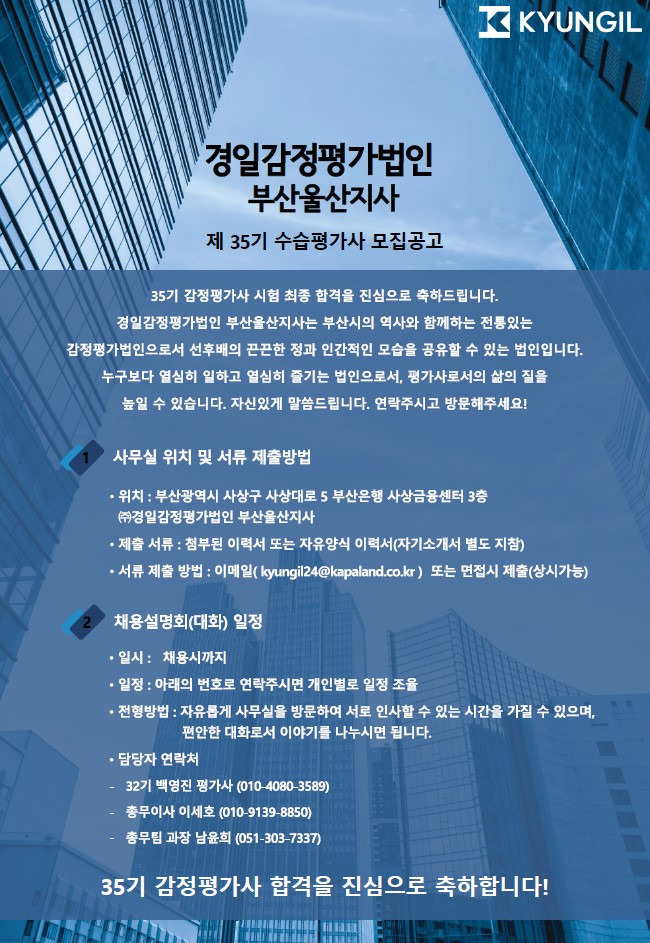 KYUNGIL

경일감정평가법인
부산울산지사

제 35기 수습평가사 모집공고

35기 감정평가사 시험 최종 합격을 진심으로 축하드립니다.
경일감정평가법인 부산울산지사는 부산시의 역사와 함께하는 전통있는 감정평가법인으로서 선후배의 끈끈한 정과 인간적인 모습을 공유할 수 있는 법인입니다.
누구보다 열심히 일하고 열심히 즐기는 법인으로서, 평가사로서의 삶의 질을 높일 수 있습니다. 자신있게 말씀드립니다. 연락주시고 방문해주세요!

1 사무실 위치 및 서류 제출방법

• 위치 : 부산광역시 사상구 사상대로 5 부산은행 사상금융센터 3층 ㈜경일감정평가법인 부산울산지사
• 제출 서류 : 첨부된 이력서 또는 자유양식 이력서(자기소개서 별도 지참)
• 서류 제출 방법 : 이메일( kyungil24@kapaland.co.kr ) 또는 면접시 제출(상시가능)

2 채용설명회(대화) 일정

• 일시 : 채용시까지
• 일정 : 아래의 번호로 연락주시면 개인별로 일정 조율
• 전형방법 : 자유롭게 사무실을 방문하여 서로 인사할 수 있는 시간을 가질 수 있으며, 편안한 대화로서 이야기를 나누시면 됩니다.
• 담당자 연락처
- 32기 백영진 평가사 (010-4080-3589)
- 총무이사 이세호 (010-9139-8850)
- 총무팀 과장 남윤희 (051-303-7337)

35기 감정평가사 합격을 진심으로 축하합니다!